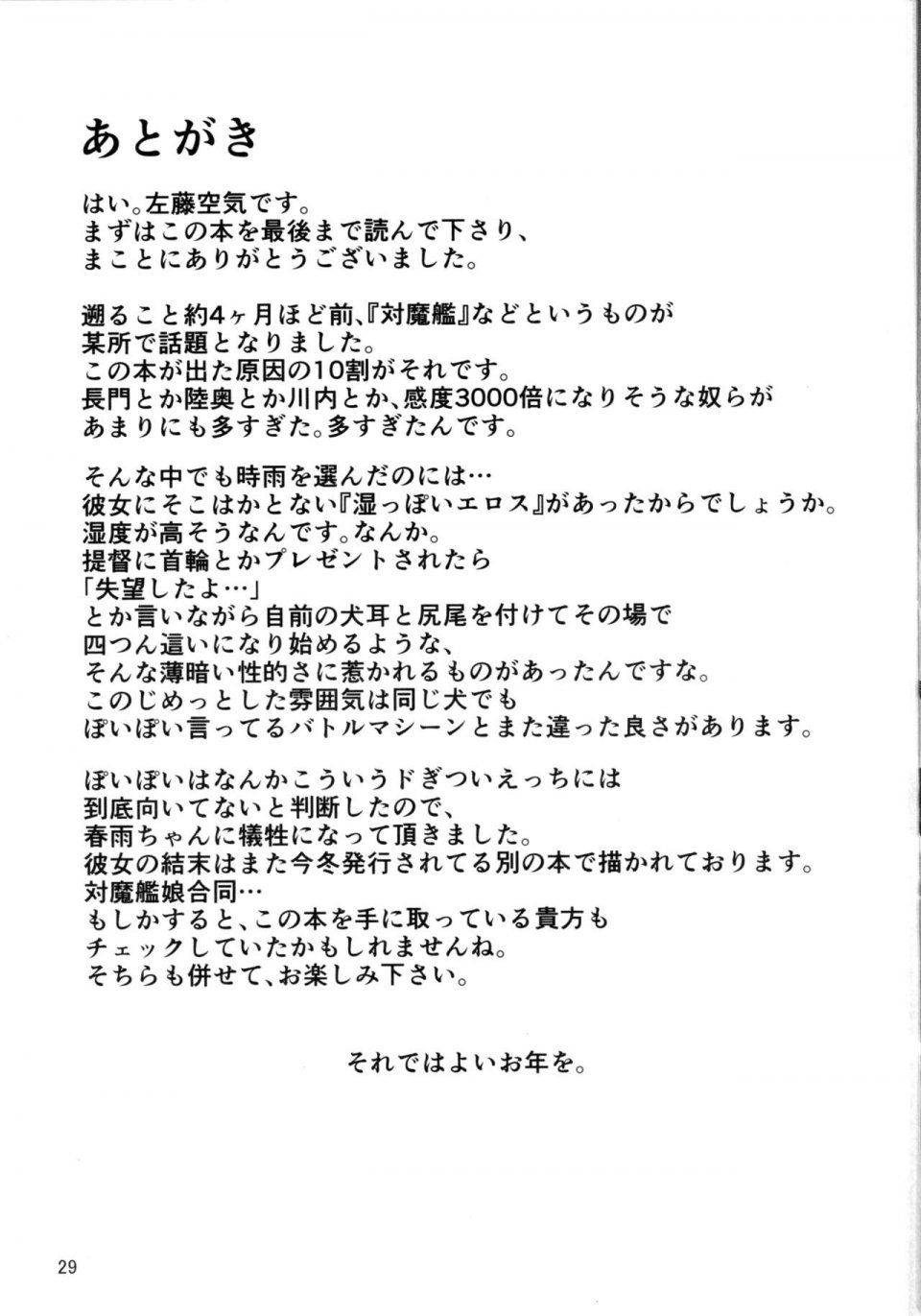 あとがき

はい。左藤空気です。
まずはこの本を最後まで読んで下さり、
まことにありがとうございました。

遡ること約4ヶ月ほど前、『対魔艦』などというものが
某所で話題となりました。
この本が出た原因の10割がそれです。
長門とか陸奥とか川内とか、感度3000倍になりそうな奴らが
あまりにも多すぎた。多すぎたんです。

そんな中でも時雨を選んだのには…
彼女にそこはかとない『湿っぽいエロス』があったからでしょうか。
湿度が高そうなんです。なんか。
提督に首輪とかプレゼントされたら
「失望したよ…」
とか言いながら自前の犬耳と尻尾を付けてその場で
四つん這いになり始めるような、
そんな薄暗い性的さに惹かれるものがあったんですな。
このじめっとした雰囲気は同じ犬でも
ぽいぽい言ってるバトルマシーンとまた違った良さがあります。

ぽいぽいはなんかこういうドぎついえっちには
到底向いてないと判断したので、
春雨ちゃんに犠牲になって頂きました。
彼女の結末はまた今冬発行されてる別の本で描かれております。
対魔艦娘合同…
もしかすると、この本を手に取っている貴方も
チェックしていたかもしれませんね。
そちらも併せて、お楽しみ下さい。

それではよいお年を。

29